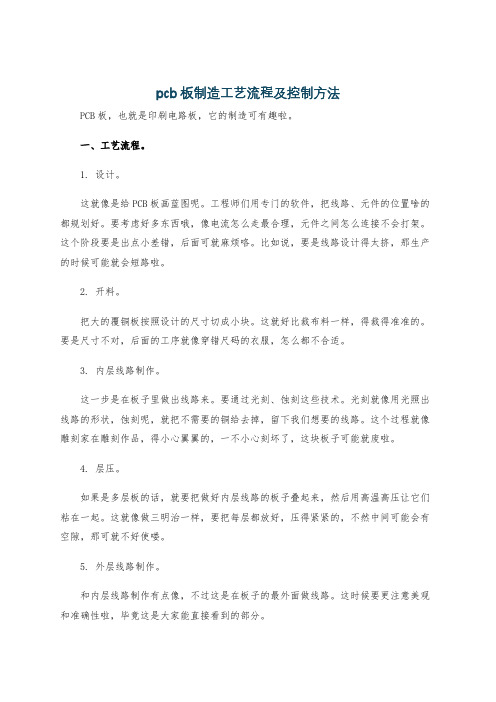 pcb 板制造工艺流程及控制方法

PCB 板，也就是印刷电路板，它的制造可有趣啦。

一、工艺流程。

1. 设计。

这就像是给 PCB 板画蓝图呢。工程师们用专门的软件，把线路、元件的位置啥的都规划好。要考虑好多东西哦，像电流怎么走最合理，元件之间怎么连接不会打架。这个阶段要是出点小差错，后面可就麻烦咯。比如说，要是线路设计得太挤，那生产的时候可能就会短路啦。

2. 开料。

把大的覆铜板按照设计的尺寸切成小块。这就好比裁布料一样，得裁得准准的。要是尺寸不对，后面的工序就像穿错尺码的衣服，怎么都不合适。

3. 内层线路制作。

这一步是在板子里做出线路来。要通过光刻、蚀刻这些技术。光刻就像用光照出线路的形状，蚀刻呢，就把不需要的铜给去掉，留下我们想要的线路。这个过程就像雕刻家在雕刻作品，得小心翼翼的，一不小心刻坏了，这块板子可能就废啦。

4. 层压。

如果是多层板的话，就要把做好内层线路的板子叠起来，然后用高温高压让它们粘在一起。这就像做三明治一样，要把每层都放好，压得紧紧的，不然中间可能会有空隙，那可就不好使喽。

5. 外层线路制作。

和内层线路制作有点像，不过这是在板子的最外面做线路。这时候要更注意美观和准确性啦，毕竟这是大家能直接看到的部分。